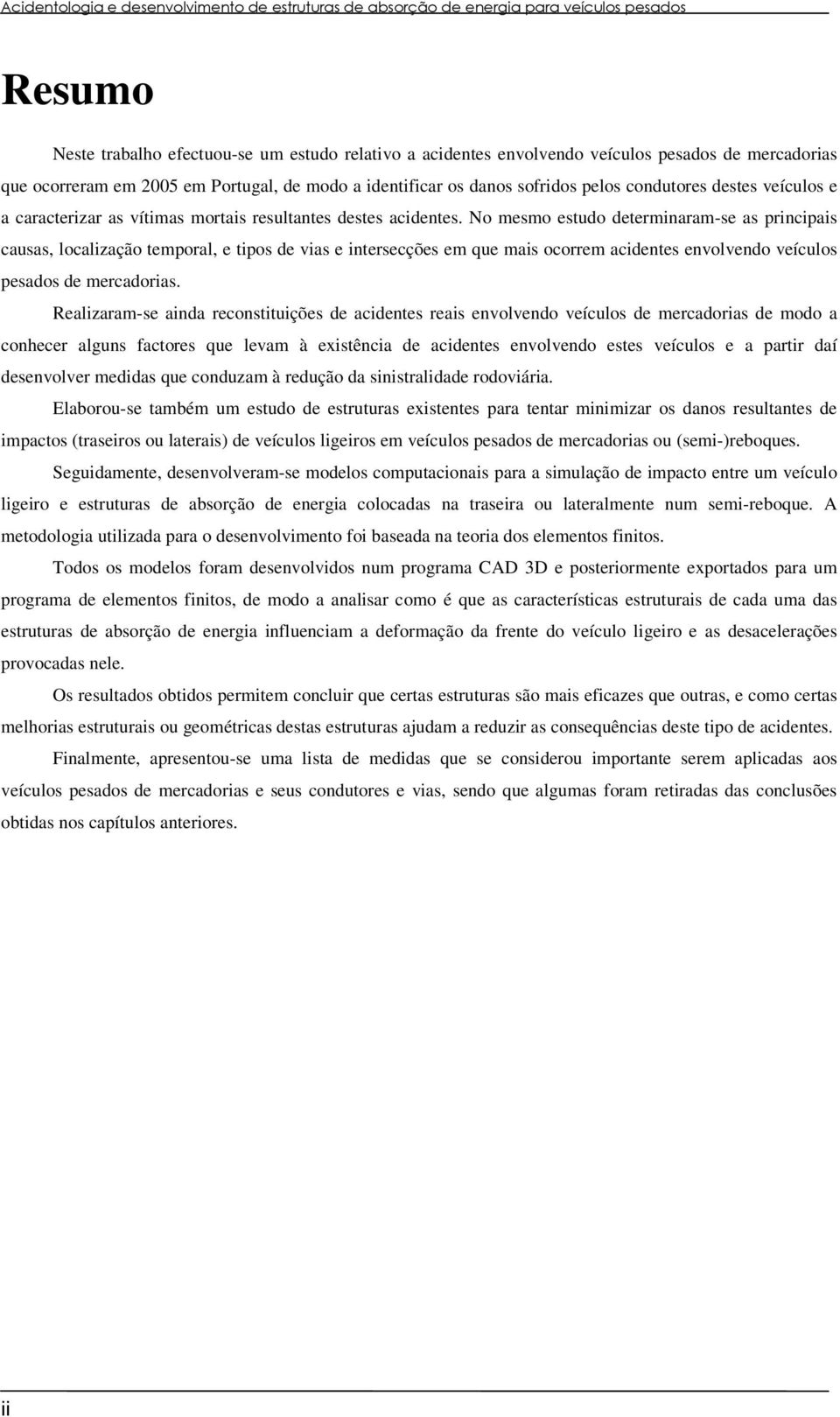 Acidentologia e desenvolvimento de estruturas de absorção de energia para veículos pesados

Resumo

Neste trabalho efectuou-se um estudo relativo a acidentes envolvendo veículos pesados de mercadorias que ocorreram em 2005 em Portugal, de modo a identificar os danos sofridos pelos condutores destes veículos e a caracterizar as vítimas mortais resultantes destes acidentes. No mesmo estudo determinaram-se as principais causas, localização temporal, e tipos de vias e intersecções em que mais ocorrem acidentes envolvendo veículos pesados de mercadorias.

Realizaram-se ainda reconstituições de acidentes reais envolvendo veículos de mercadorias de modo a conhecer alguns factores que levam à existência de acidentes envolvendo estes veículos e a partir daí desenvolver medidas que conduzam à redução da sinistralidade rodoviária.

Elaborou-se também um estudo de estruturas existentes para tentar minimizar os danos resultantes de impactos (traseiros ou laterais) de veículos ligeiros em veículos pesados de mercadorias ou (semi-)reboques.

Seguidamente, desenvolveram-se modelos computacionais para a simulação de impacto entre um veículo ligeiro e estruturas de absorção de energia colocadas na traseira ou lateralmente num semi-reboque. A metodologia utilizada para o desenvolvimento foi baseada na teoria dos elementos finitos.

Todos os modelos foram desenvolvidos num programa CAD 3D e posteriormente exportados para um programa de elementos finitos, de modo a analisar como é que as características estruturais de cada uma das estruturas de absorção de energia influenciam a deformação da frente do veículo ligeiro e as desacelerações provocadas nele.

Os resultados obtidos permitem concluir que certas estruturas são mais eficazes que outras, e como certas melhorias estruturais ou geométricas destas estruturas ajudam a reduzir as consequências deste tipo de acidentes.

Finalmente, apresentou-se uma lista de medidas que se considerou importante serem aplicadas aos veículos pesados de mercadorias e seus condutores e vias, sendo que algumas foram retiradas das conclusões obtidas nos capítulos anteriores.

ii